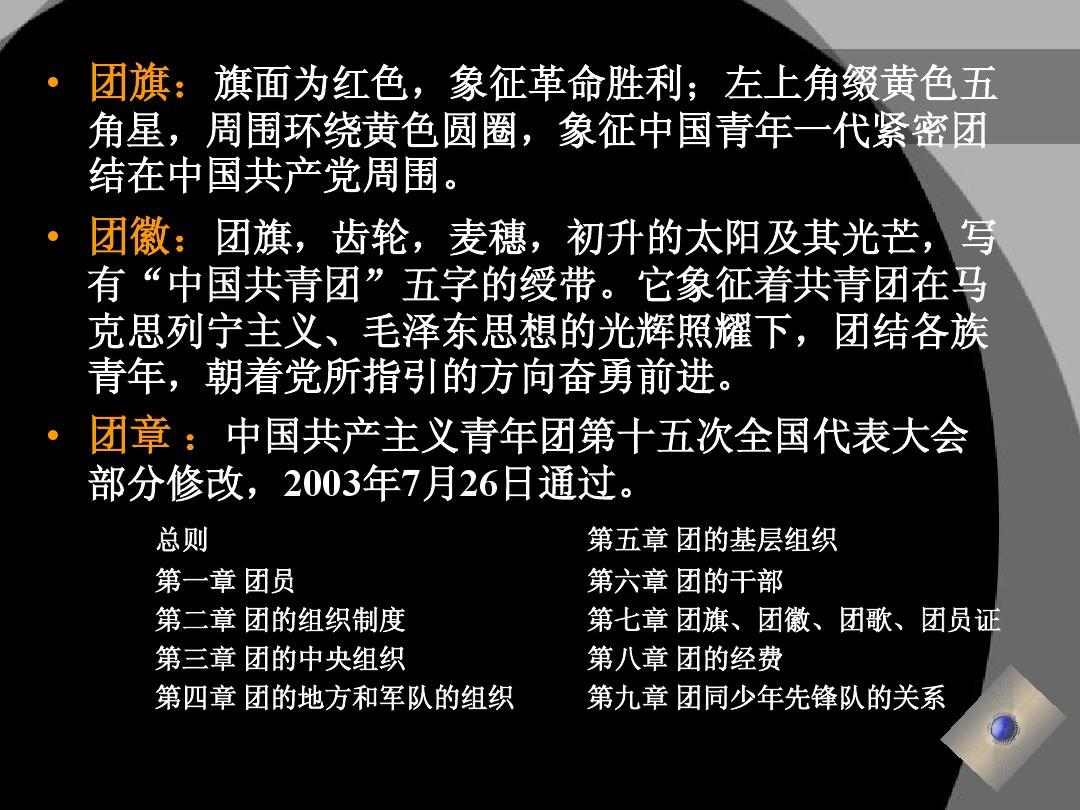 • 团旗：旗面为红色，象征革命胜利；左上角缀黄色五角星，周围环绕黄色圆圈，象征中国青年一代紧密团结在中国共产党周围。

• 团徽：团旗，齿轮，麦穗，初升的太阳及其光芒，写有“中国共青团”五字的绶带。它象征着共青团在马克思列宁主义、毛泽东思想的光辉照耀下，团结各族青年，朝着党所指引的方向奋勇前进。

• 团章 ：中国共产主义青年团第十五次全国代表大会部分修改，2003年7月26日通过。

总则
第一章 团员
第二章 团的组织制度
第三章 团的中央组织
第四章 团的地方和军队的组织

第五章 团的基层组织
第六章 团的干部
第七章 团旗、团徽、团歌、团员证
第八章 团的经费
第九章 团同少年先锋队的关系